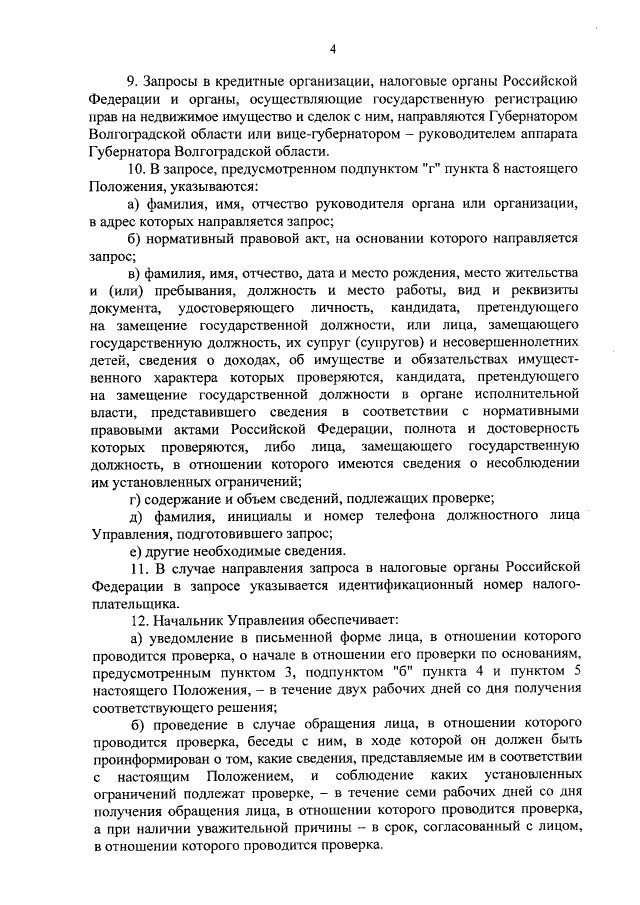 4

9. Запросы в кредитные организации, налоговые органы Российской Федерации и органы, осуществляющие государственную регистрацию прав на недвижимое имущество и сделок с ним, направляются Губернатором Волгоградской области или вице-губернатором – руководителем аппарата Губернатора Волгоградской области.

10. В запросе, предусмотренном подпунктом "г" пункта 8 настоящего Положения, указываются:

а) фамилия, имя, отчество руководителя органа или организации, в адрес которых направляется запрос;

б) нормативный правовой акт, на основании которого направляется запрос;

в) фамилия, имя, отчество, дата и место рождения, место жительства и (или) пребывания, должность и место работы, вид и реквизиты документа, удостоверяющего личность, кандидата, претендующего на замещение государственной должности, или лица, замещающего государственную должность, их супруг (супругов) и несовершеннолетних детей, сведения о доходах, об имуществе и обязательствах имущественного характера которых проверяются, кандидата, претендующего на замещение государственной должности в органе исполнительной власти, представившего сведения в соответствии с нормативными правовыми актами Российской Федерации, полнота и достоверность которых проверяются, либо лица, замещающего государственную должность, в отношении которого имеются сведения о несоблюдении им установленных ограничений;

г) содержание и объем сведений, подлежащих проверке;

д) фамилия, инициалы и номер телефона должностного лица Управления, подготовившего запрос;

е) другие необходимые сведения.

11. В случае направления запроса в налоговые органы Российской Федерации в запросе указывается идентификационный номер налогоплательщика.

12. Начальник Управления обеспечивает:

а) уведомление в письменной форме лица, в отношении которого проводится проверка, о начале в отношении его проверки по основаниям, предусмотренным пунктом 3, подпунктом "б" пункта 4 и пунктом 5 настоящего Положения, – в течение двух рабочих дней со дня получения соответствующего решения;

б) проведение в случае обращения лица, в отношении которого проводится проверка, беседы с ним, в ходе которой он должен быть проинформирован о том, какие сведения, представляемые им в соответствии с настоящим Положением, и соблюдение каких установленных ограничений подлежат проверке, – в течение семи рабочих дней со дня получения обращения лица, в отношении которого проводится проверка, а при наличии уважительной причины – в срок, согласованный с лицом, в отношении которого проводится проверка.